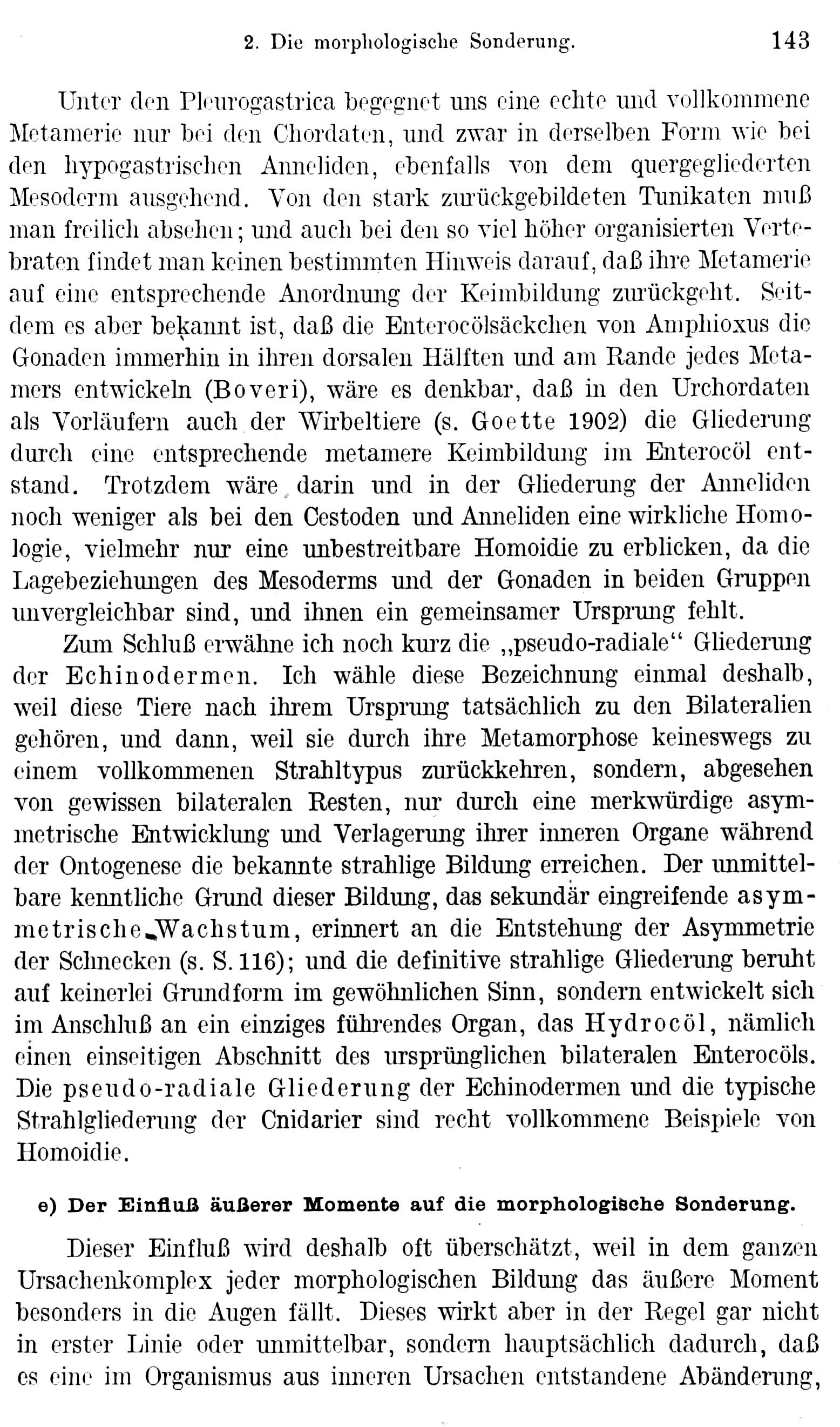 2. Die morphologische Sonderung. 143

Unter den Pleurogastrica begegnet uns eine echte und vollkommene Metamerie nur bei den Chordaten, und zwar in derselben Form wie bei den hypogastrischen Anneliden, ebenfalls von dem quergegliederten Mesoderm ausgehend. Von den stark zurückgebildeten Tunikaten muß man freilich absehen; und auch bei den so viel höher organisierten Vertebraten findet man keinen bestimmten Hinweis darauf, daß ihre Metamerie auf eine entsprechende Anordnung der Keimbildung zurückgeht. Seitdem es aber bekannt ist, daß die Enterocölsäckchen von Amphioxus die Gonaden immerhin in ihren dorsalen Hälften und am Rande jedes Metamers entwickeln (Boveri), wäre es denkbar, daß in den Urchordaten als Vorläufern auch der Wirbeltiere (s. Goette 1902) die Gliederung durch eine entsprechende metamere Keimbildung im Enterocöl entstand. Trotzdem wäre darin und in der Gliederung der Anneliden noch weniger als bei den Cestoden und Anneliden eine wirkliche Homologie, vielmehr nur eine unbestreitbare Homoidie zu erblicken, da die Lagebeziehungen des Mesoderms und der Gonaden in beiden Gruppen unvergleichbar sind, und ihnen ein gemeinsamer Ursprung fehlt.

Zum Schluß erwähne ich noch kurz die „pseudo-radiale“ Gliederung der Echinodermen. Ich wähle diese Bezeichnung einmal deshalb, weil diese Tiere nach ihrem Ursprung tatsächlich zu den Bilateralien gehören, und dann, weil sie durch ihre Metamorphose keineswegs zu einem vollkommenen Strahltypus zurückkehren, sondern, abgesehen von gewissen bilateralen Resten, nur durch eine merkwürdige asymmetrische Entwicklung und Verlagerung ihrer inneren Organe während der Ontogenese die bekannte strahlige Bildung erreichen. Der unmittelbare kenntliche Grund dieser Bildung, das sekundär eingreifende asymmetrische Wachstum, erinnert an die Entstehung der Asymmetrie der Schnecken (s. S. 116); und die definitive strahlige Gliederung beruht auf keinerlei Grundform im gewöhnlichen Sinn, sondern entwickelt sich im Anschluß an ein einziges führendes Organ, das Hydrocöl, nämlich einen einseitigen Abschnitt des ursprünglichen bilateralen Enterocöls. Die pseudo-radiale Gliederung der Echinodermen und die typische Strahlgliederung der Cnidarier sind recht vollkommene Beispiele von Homoidie.

e) Der Einfluß äußerer Momente auf die morphologische Sonderung.

Dieser Einfluß wird deshalb oft überschätzt, weil in dem ganzen Ursachenkomplex jeder morphologischen Bildung das äußere Moment besonders in die Augen fällt. Dieses wirkt aber in der Regel gar nicht in erster Linie oder unmittelbar, sondern hauptsächlich dadurch, daß es eine im Organismus aus inneren Ursachen entstandene Abänderung,